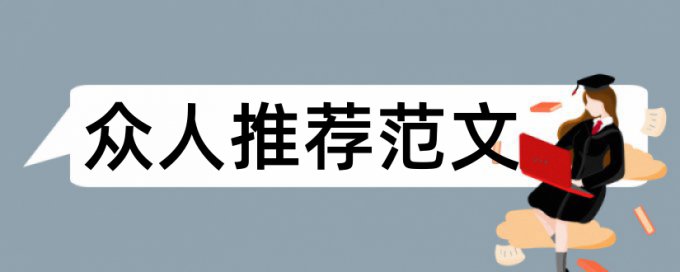 众人推荐范文